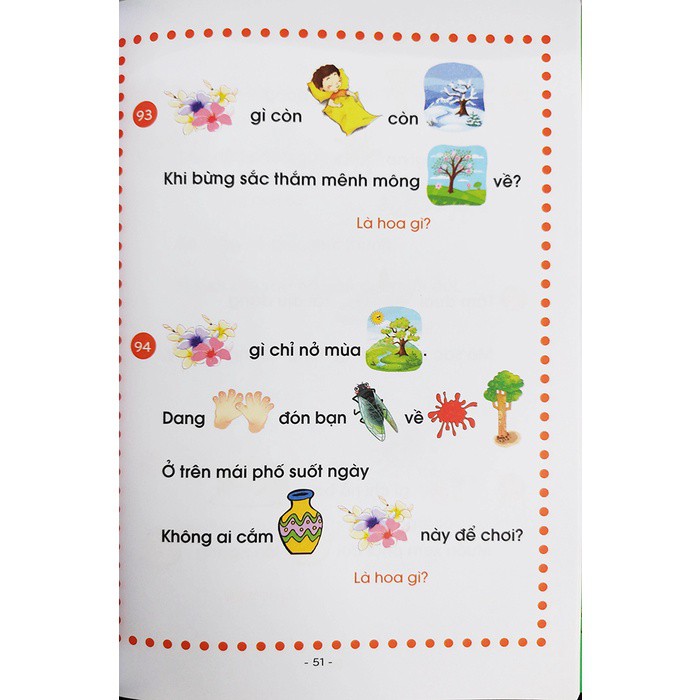 93 gì còn còn

Khi bừng sắc thắm mênh mông về?

Là hoa gì?

94 gì chỉ nở mùa .

Dang đón bạn về

Ở trên mái phố suốt ngày

Không ai cắm này để chơi?

Là hoa gì?

- 51 -